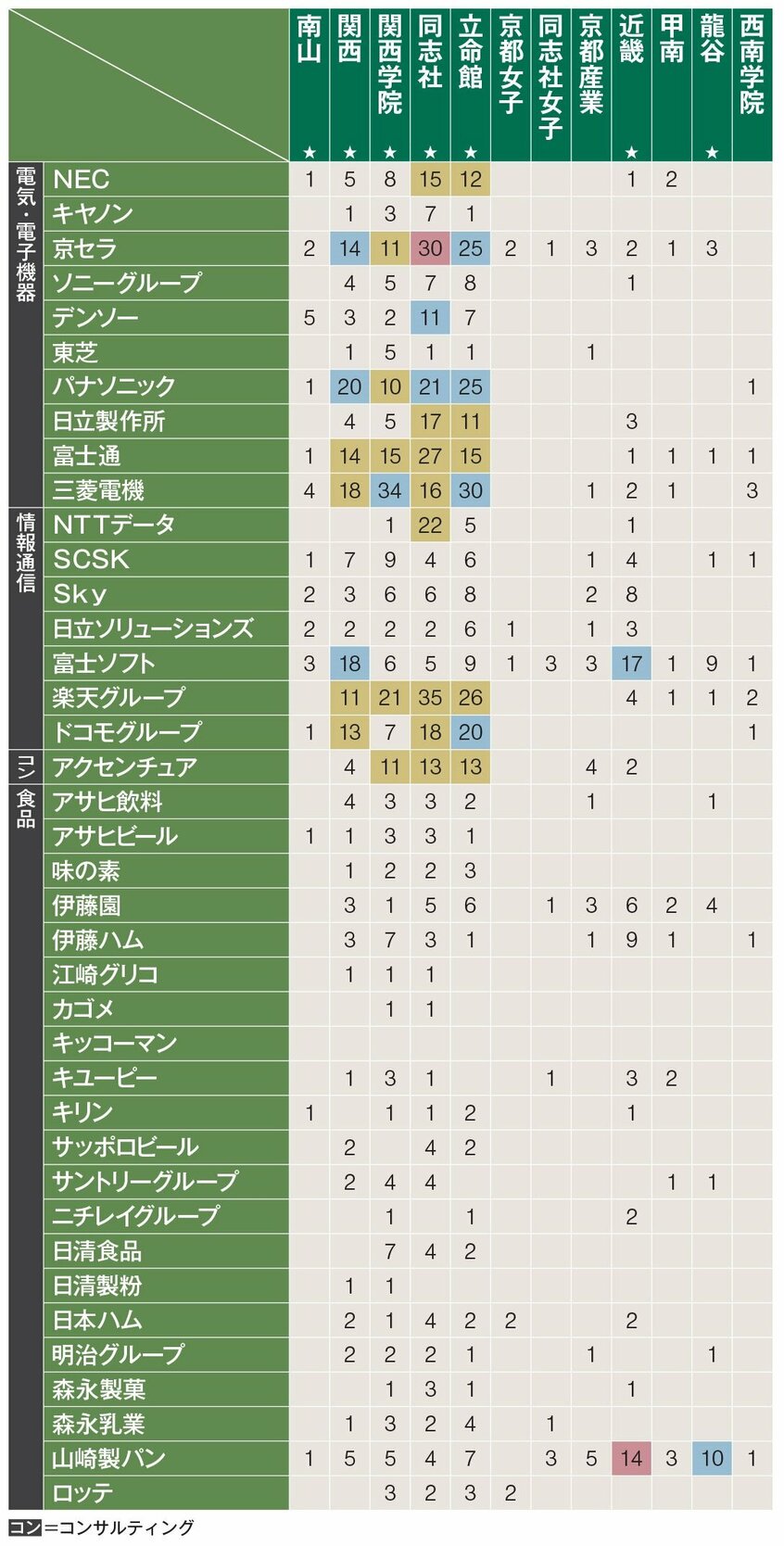 | | | 南山 ★ | 関西 ★ | 関西学院 ★ | 同志社 ★ | 立命館 ★ | 京都女子 | 同志社女子 | 京都産業 | 近畿 ★ | 甲南 | 龍谷 ★ | 西南学院 |
|---|---|---|---|---|---|---|---|---|---|---|---|---|---|
| 電気・電子機器 | NEC | 1 | 5 | 8 | 15 | 12 | | | | 1 | 2 | | |
| | キヤノン | | 1 | 3 | 7 | 1 | | | | | | | |
| | 京セラ | 2 | 14 | 11 | 30 | 25 | 2 | 1 | 3 | 2 | 1 | 3 | |
| | ソニーグループ | | 4 | 5 | 7 | 8 | | | | 1 | | | |
| | デンソー | 5 | 3 | 2 | 11 | 7 | | | | | | | |
| | 東芝 | | 1 | 5 | 1 | 1 | | | 1 | | | | |
| | パナソニック | 1 | 20 | 10 | 21 | 25 | | | | | | | 1 |
| | 日立製作所 | | 4 | 5 | 17 | 11 | | | | 3 | | | |
| | 富士通 | 1 | 14 | 15 | 27 | 15 | | | | 1 | 1 | 1 | 1 |
| | 三菱電機 | 4 | 18 | 34 | 16 | 30 | | | 1 | 2 | 1 | | 3 |
| 情報通信 | NTTデータ | | | 1 | 22 | 5 | | | | 1 | | | |
| | SCSK | 1 | 7 | 9 | 4 | 6 | | | 1 | 4 | | 1 | 1 |
| | Sky | 2 | 3 | 6 | 6 | 8 | | | 2 | 8 | | | |
| | 日立ソリューションズ | 2 | 2 | 2 | 2 | 6 | 1 | | 1 | 3 | | | |
| | 富士ソフト | 3 | 18 | 6 | 5 | 9 | 1 | 3 | 3 | 17 | 1 | 9 | 1 |
| | 楽天グループ | | 11 | 21 | 35 | 26 | | | | 4 | 1 | 1 | 2 |
| | ドコモグループ | 1 | 13 | 7 | 18 | 20 | | | | | | | 1 |
| コン | アクセンチュア | | 4 | 11 | 13 | 13 | | | 4 | 2 | | | |
| 食品 | アサヒ飲料 | | 4 | 3 | 3 | 2 | | | 1 | | | 1 | |
| | アサヒビール | 1 | 1 | 3 | 3 | 1 | | | | | | | |
| | 味の素 | | 1 | 2 | 2 | 3 | | | | | | | |
| | 伊藤園 | | 3 | 1 | 5 | 6 | | 1 | 3 | 6 | 2 | 4 | |
| | 伊藤ハム | | 3 | 7 | 3 | 1 | | | 1 | 9 | 1 | | 1 |
| | 江崎グリコ | | 1 | 1 | 1 | | | | | | | | |
| | カゴメ | | | 1 | 1 | | | | | | | | |
| | キッコーマン | | | | | | | | | | | | |
| | キユーピー | | 1 | 3 | 1 | | | 1 | | 3 | 2 | | |
| | キリン | 1 | | 1 | 1 | 2 | | | | 1 | | | |
| | サッポロビール | | 2 | | 4 | 2 | | | | | | | |
| | サントリーグループ | | 2 | 4 | 4 | | | | | | 1 | 1 | |
| | ニチレイグループ | | | 1 | | 1 | | | | 2 | | | |
| | 日清食品 | | | 7 | 4 | 2 | | | | | | | |
| | 日清製粉 | | 1 | 1 | | | | | | | | | |
| | 日本ハム | | 2 | 1 | 4 | 2 | 2 | | | 2 | | | |
| | 明治グループ | | 2 | 2 | 2 | 1 | | | 1 | | | 1 | |
| | 森永製菓 | | | 1 | 3 | 1 | | | | 1 | | | |
| | 森永乳業 | | 1 | 3 | 2 | 4 | | 1 | | | | | |
| | 山崎製パン | 1 | 5 | 5 | 4 | 7 | | 3 | 5 | 14 | 3 | 10 | 1 |
| | ロッテ | | | 3 | 2 | 3 | 2 | | | | | | |

コン=コンサルティング